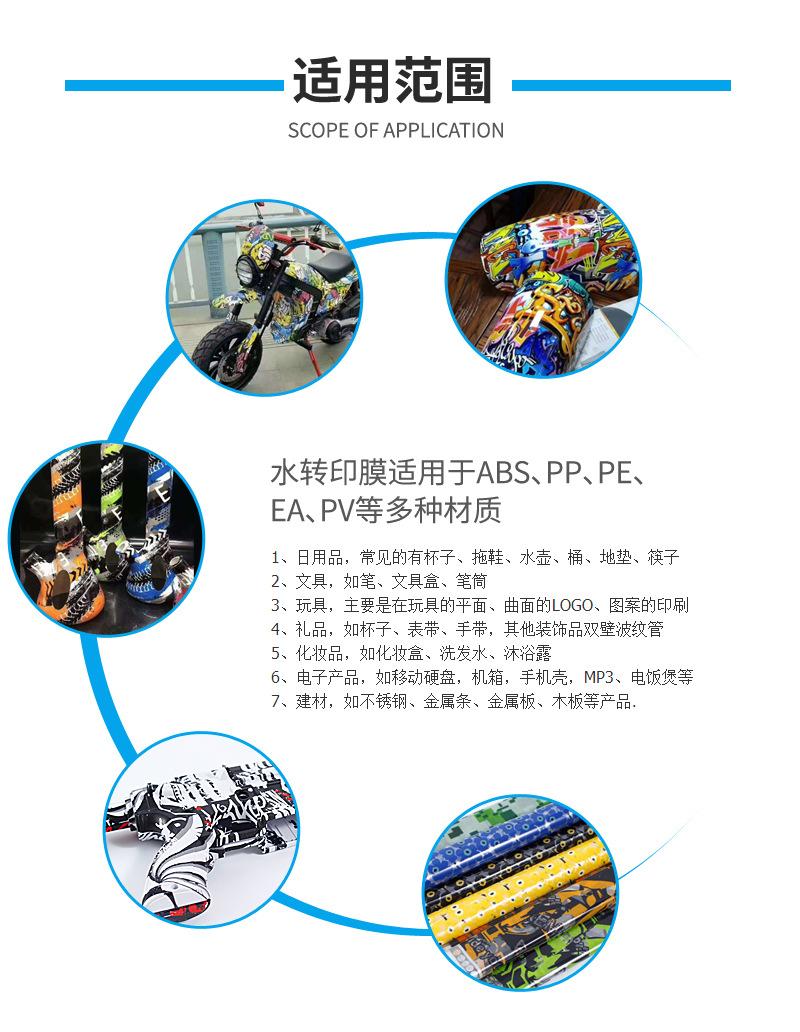 适用范围

SCOPE OF APPLICATION

水转印膜适用于ABS、PP、PE、EA、PV等多种材质

1、日用品，常见的有杯子、拖鞋、水壶、桶、地垫、筷子
2、文具，如笔、文具盒、笔筒
3、玩具，主要是在玩具的平面、曲面的LOGO、图案的印刷
4、礼品，如杯子、表带、手带，其他装饰品双壁波纹管
5、化妆品，如化妆盒、洗发水、沐浴露
6、电子产品，如移动硬盘，机箱，手机壳，MP3、电饭煲等
7、建材，如不锈钢、金属条、金属板、木板等产品.